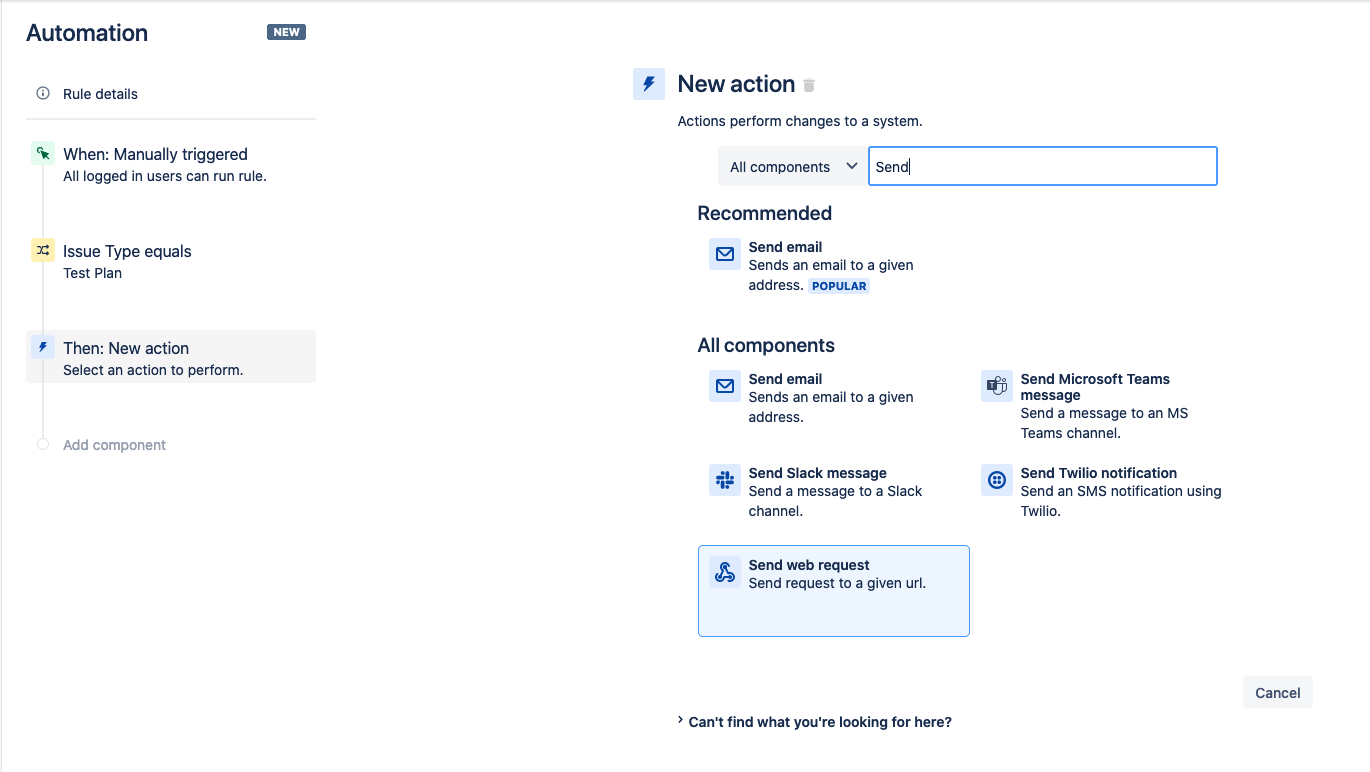 Automation NEW

Rule details

When: Manually triggered
All logged in users can run rule.

Issue Type equals
Test Plan

Then: New action
Select an action to perform.

Add component

New action

Actions perform changes to a system.

All components
Send

Recommended

Send email
Sends an email to a given address. POPULAR

All components

Send email
Sends an email to a given address.

Send Microsoft Teams message
Send a message to an MS Teams channel.

Send Slack message
Send a message to a Slack channel.

Send Twilio notification
Send an SMS notification using Twilio.

Send web request
Send request to a given url.

Cancel

Can't find what you're looking for here?